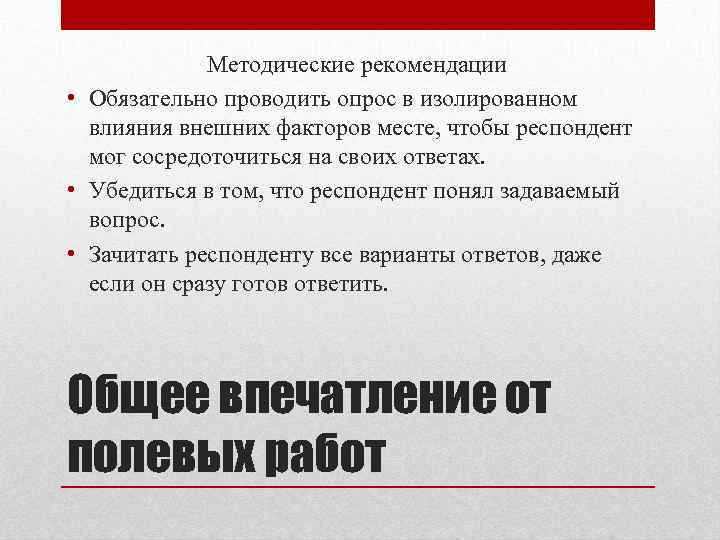 Методические рекомендации

• Обязательно проводить опрос в изолированном влияния внешних факторов месте, чтобы респондент мог сосредоточиться на своих ответах.

• Убедиться в том, что респондент понял задаваемый вопрос.

• Зачитать респонденту все варианты ответов, даже если он сразу готов ответить.

Общее впечатление от полевых работ